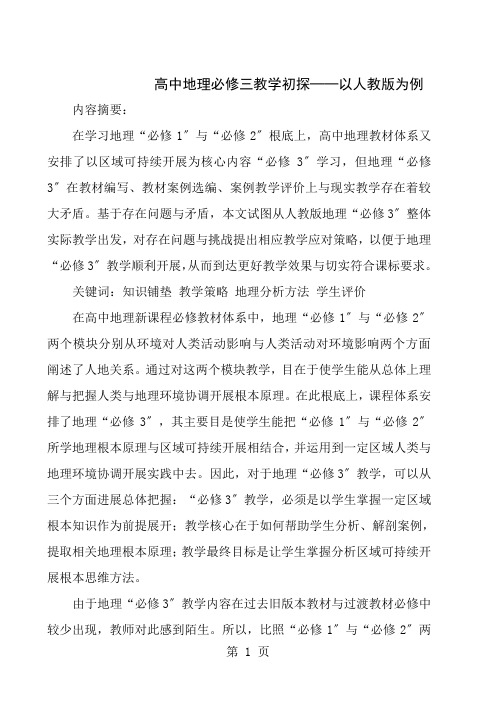 高中地理必修三教学初探——以人教版为例

内容摘要：

在学习地理“必修 1″与“必修 2″根底上，高中地理教材体系又安排了以区域可持续开展为核心内容“必修 3″学习，但地理“必修 3″在教材编写、教材案例选编、案例教学评价上与现实教学存在着较大矛盾。基于存在问题与矛盾，本文试图从人教版地理“必修 3″整体实际教学出发，对存在问题与挑战提出相应教学应对策略，以便于地理“必修 3″教学顺利开展，从而到达更好教学效果与切实符合课标要求。

关键词：知识铺垫 教学策略 地理分析方法 学生评价

在高中地理新课程必修教材体系中，地理“必修 1″与“必修 2″两个模块分别从环境对人类活动影响与人类活动对环境影响两个方面阐述了人地关系。通过对这两个模块教学，目在于使学生能从总体上理解与把握人类与地理环境协调开展根本原理。在此根底上，课程体系安排了地理“必修 3″，其主要目是使学生能把“必修 1″与“必修 2″所学地理根本原理与区域可持续开展相结合，并运用到一定区域人类与地理环境协调开展实践中去。因此，对于地理“必修 3″教学，可以从三个方面进展总体把握：“必修 3″教学，必须是以学生掌握一定区域根本知识作为前提展开；教学核心在于如何帮助学生分析、解剖案例，提取相关地理根本原理；教学最终目标是让学生掌握分析区域可持续开展根本思维方法。

由于地理“必修 3″教学内容在过去旧版本教材与过渡教材必修中较少出现，教师对此感到陌生。所以，比照“必修 1″与“必修 2″两

第 1 页